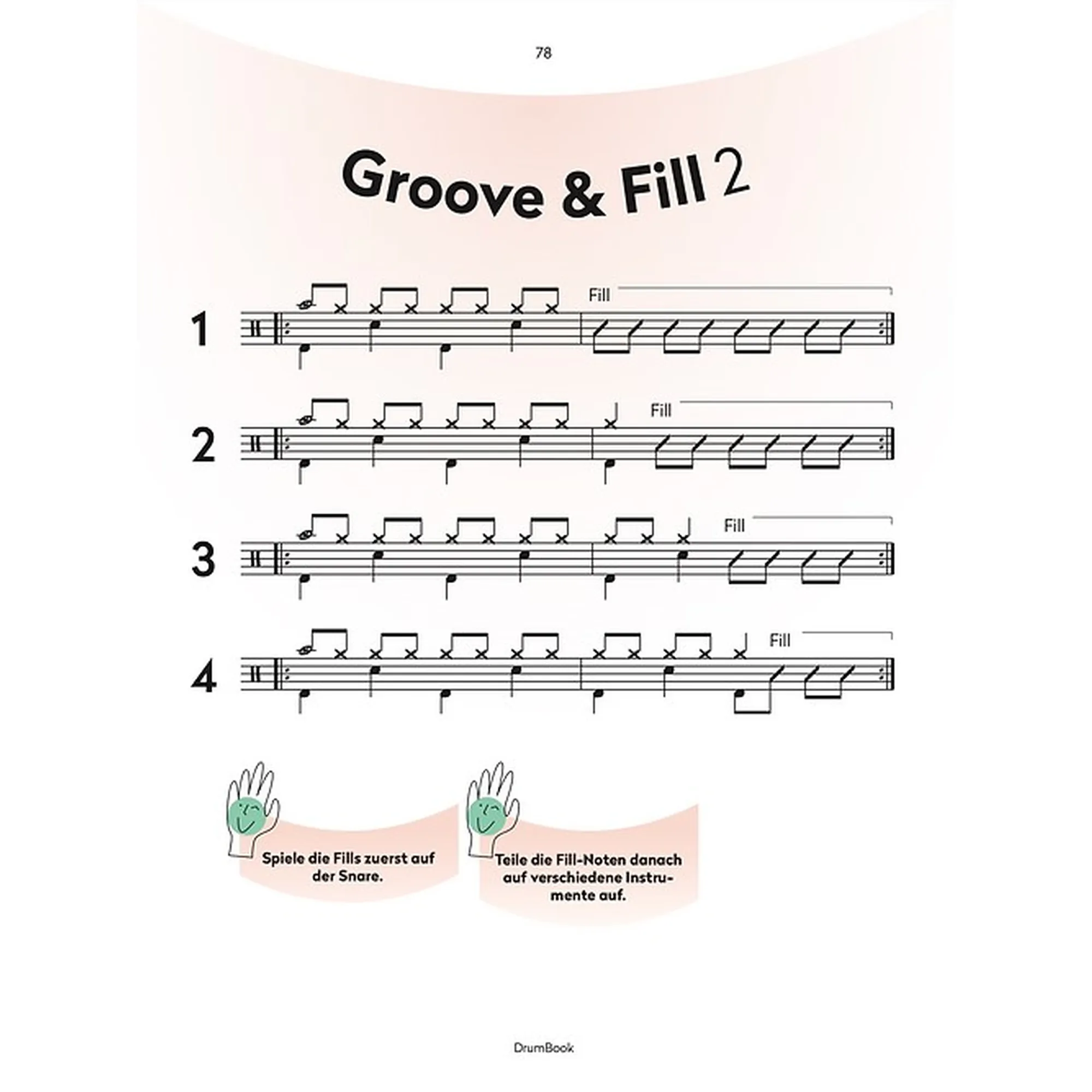 78

Groove & Fill 2

1

Fill

2

Fill

3

Fill

4

Fill

Spiele die Fills zuerst auf der Snare.

Teile die Fill-Noten danach auf verschiedene Instrumente auf.

DrumBook